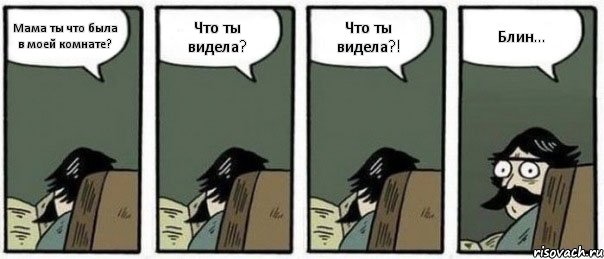 Мама ты что была в моей комнате?

Что ты видела?

Что ты видела?!

Блин...

risovach.ru